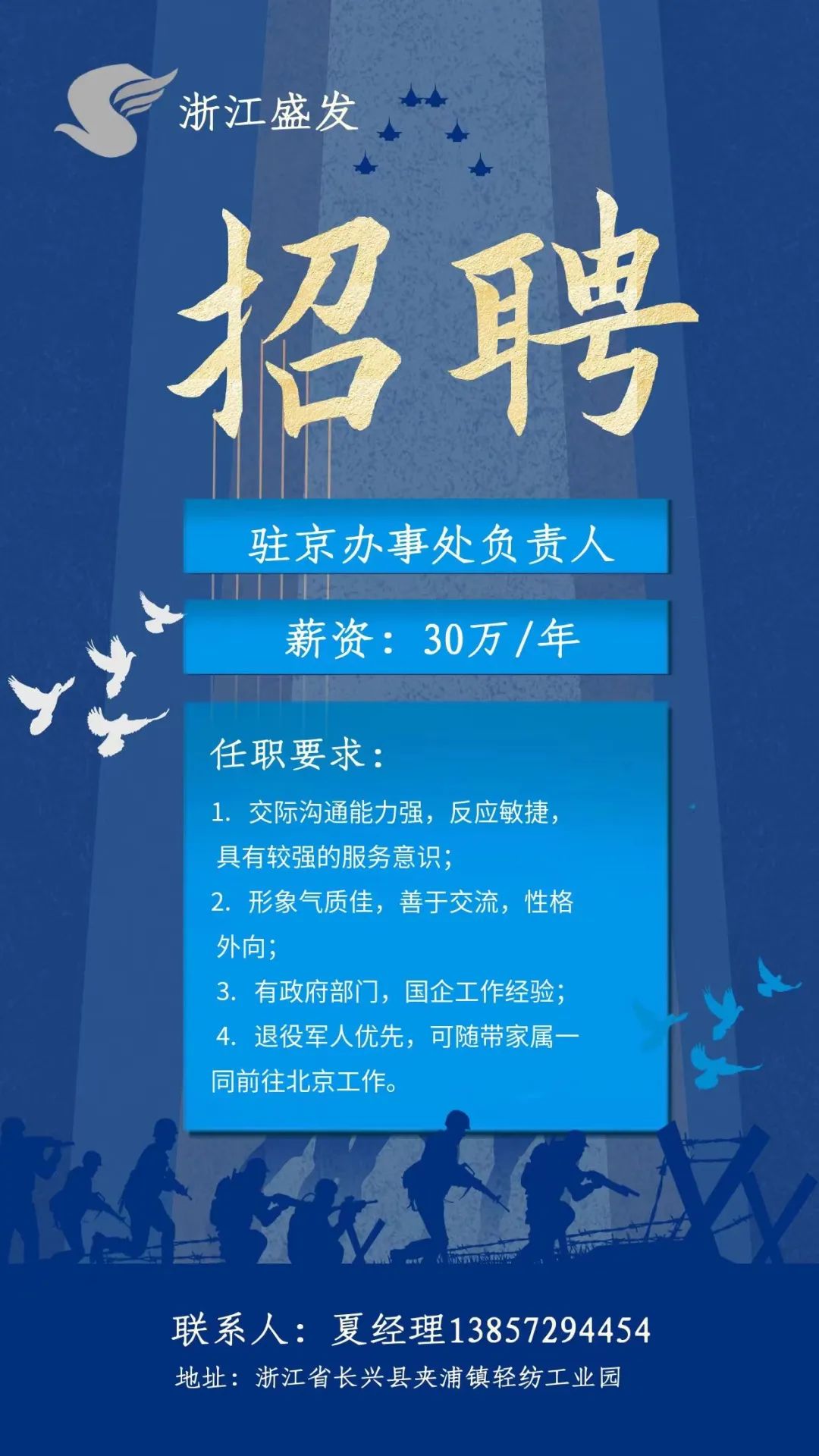 浙江盛发

招聘

驻京办事处负责人

薪资：30万/年

任职要求：

1. 交际沟通能力强，反应敏捷，具有较强的服务意识；
2. 形象气质佳，善于交流，性格外向；
3. 有政府部门，国企工作经验；
4. 退役军人优先，可随带家属一同前往北京工作。

联系人：夏经理13857294454
地址：浙江省长兴县夹浦镇轻纺工业园